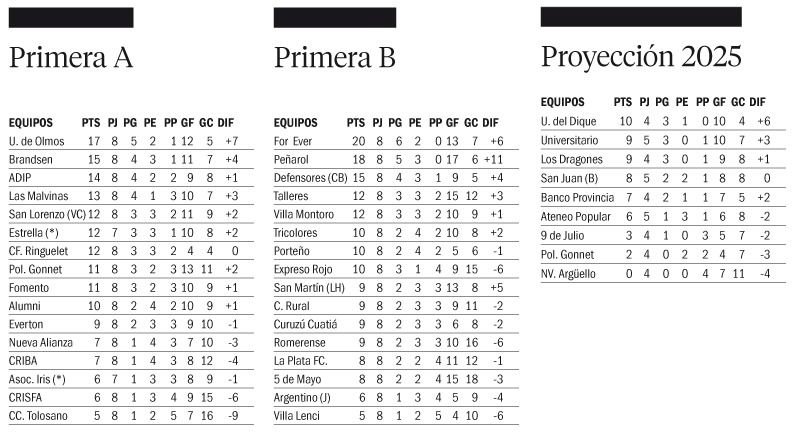 Primera A

| EQUIPOS | PTS | PJ | PG | PE | PP | GF | GC | DIF |
|---|---|---|---|---|---|---|---|---|
| U. de Olmos | 17 | 8 | 5 | 2 | 1 | 12 | 5 | +7 |
| Brandsen | 15 | 8 | 4 | 3 | 1 | 11 | 7 | +4 |
| ADIP | 14 | 8 | 4 | 2 | 2 | 9 | 8 | +1 |
| Las Malvinas | 13 | 8 | 4 | 1 | 3 | 10 | 7 | +3 |
| San Lorenzo (VC) | 12 | 8 | 3 | 3 | 2 | 11 | 9 | +2 |
| Estrella (*) | 12 | 7 | 3 | 3 | 1 | 10 | 8 | +2 |
| CF. Ringuelet | 12 | 8 | 3 | 3 | 2 | 4 | 4 | 0 |
| Pol. Gonnet | 11 | 8 | 3 | 2 | 3 | 13 | 11 | +2 |
| Fomento | 11 | 8 | 3 | 2 | 3 | 10 | 9 | +1 |
| Alumni | 10 | 8 | 2 | 4 | 2 | 10 | 9 | +1 |
| Everton | 9 | 8 | 2 | 3 | 3 | 9 | 10 | -1 |
| Nueva Alianza | 7 | 8 | 1 | 4 | 3 | 7 | 10 | -3 |
| CRIBA | 7 | 8 | 1 | 4 | 3 | 8 | 12 | -4 |
| Asoc. Iris (*) | 6 | 7 | 1 | 3 | 3 | 8 | 9 | -1 |
| CRISFA | 6 | 8 | 1 | 3 | 4 | 9 | 15 | -6 |
| CC. Tolosano | 5 | 8 | 1 | 2 | 5 | 7 | 16 | -9 |

Primera B

| EQUIPOS | PTS | PJ | PG | PE | PP | GF | GC | DIF |
|---|---|---|---|---|---|---|---|---|
| For Ever | 20 | 8 | 6 | 2 | 0 | 13 | 7 | +6 |
| Peñarol | 18 | 8 | 5 | 3 | 0 | 17 | 6 | +11 |
| Defensores (CB) | 15 | 8 | 4 | 3 | 1 | 9 | 5 | +4 |
| Talleres | 12 | 8 | 3 | 3 | 2 | 15 | 12 | +3 |
| Villa Montoro | 12 | 8 | 3 | 3 | 2 | 10 | 9 | +1 |
| Tricolores | 10 | 8 | 2 | 4 | 2 | 10 | 8 | +2 |
| Porteño | 10 | 8 | 2 | 4 | 2 | 5 | 6 | -1 |
| Expreso Rojo | 10 | 8 | 3 | 1 | 4 | 9 | 15 | -6 |
| San Martín (LH) | 9 | 8 | 2 | 3 | 3 | 13 | 8 | +5 |
| C. Rural | 9 | 8 | 2 | 3 | 3 | 9 | 11 | -2 |
| Curuzú Cuatiá | 9 | 8 | 2 | 3 | 3 | 6 | 8 | -2 |
| Romerense | 9 | 8 | 2 | 3 | 3 | 10 | 16 | -6 |
| La Plata FC. | 8 | 8 | 2 | 2 | 4 | 11 | 12 | -1 |
| 5 de Mayo | 8 | 8 | 2 | 2 | 4 | 15 | 18 | -3 |
| Argentino (J) | 6 | 8 | 1 | 3 | 4 | 5 | 9 | -4 |
| Villa Lenci | 5 | 8 | 1 | 2 | 5 | 4 | 10 | -6 |

Proyección 2025

| EQUIPOS | PTS | PJ | PG | PE | PP | GF | GC | DIF |
|---|---|---|---|---|---|---|---|---|
| U. del Dique | 10 | 4 | 3 | 1 | 0 | 10 | 4 | +6 |
| Universitario | 9 | 5 | 3 | 0 | 1 | 10 | 7 | +3 |
| Los Dragones | 9 | 4 | 3 | 0 | 1 | 9 | 8 | +1 |
| San Juan (B) | 8 | 5 | 2 | 2 | 1 | 8 | 8 | 0 |
| Banco Provincia | 7 | 4 | 2 | 1 | 1 | 7 | 5 | +2 |
| Ateneo Popular | 6 | 5 | 1 | 3 | 1 | 6 | 8 | -2 |
| 9 de Julio | 3 | 4 | 1 | 0 | 3 | 5 | 7 | -2 |
| Pol. Gonnet | 2 | 4 | 0 | 2 | 2 | 4 | 7 | -3 |
| NV. Argüello | 0 | 4 | 0 | 0 | 4 | 7 | 11 | -4 |